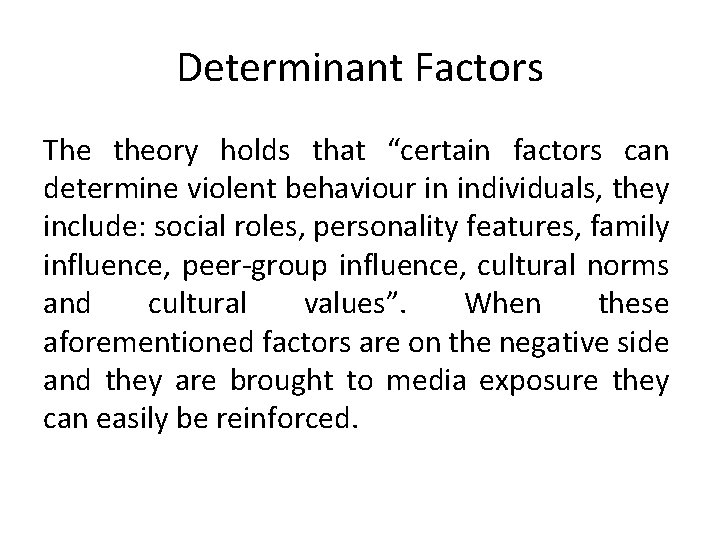 Determinant Factors

The theory holds that “certain factors can determine violent behaviour in individuals, they include: social roles, personality features, family influence, peer-group influence, cultural norms and cultural values”. When these aforementioned factors are on the negative side and they are brought to media exposure they can easily be reinforced.